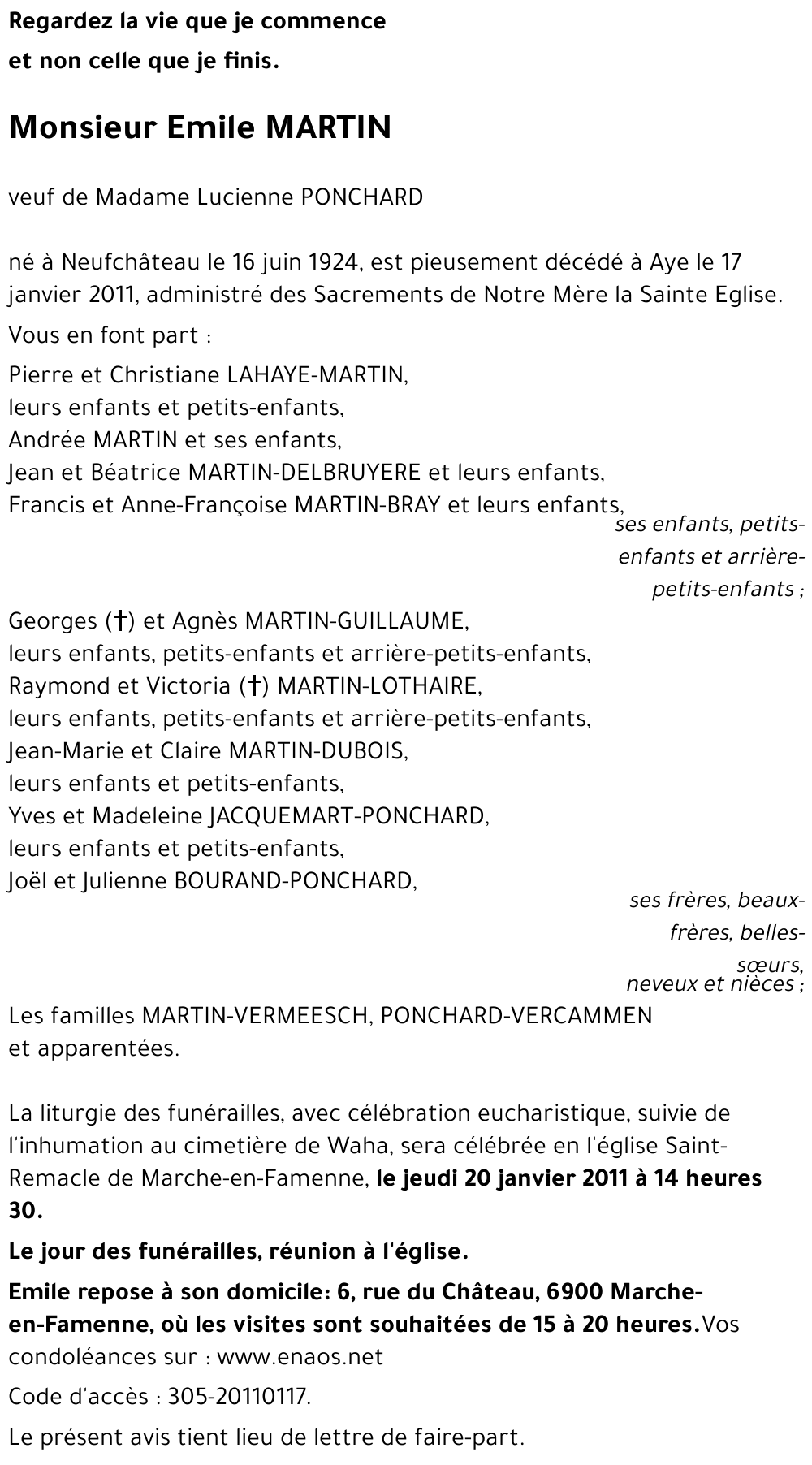 Regardez la vie que je commence
et non celle que je finis.

Monsieur Emile MARTIN

veuf de Madame Lucienne PONCHARD

né à Neufchâteau le 16 juin 1924, est pieusement décédé à Aye le 17 janvier 2011, administré des Sacrements de Notre Mère la Sainte Eglise.

Vous en font part :

Pierre et Christiane LAHAYE-MARTIN,
leurs enfants et petits-enfants,
Andrée MARTIN et ses enfants,
Jean et Béatrice MARTIN-DELBRUYERE et leurs enfants,
Francis et Anne-Françoise MARTIN-BRAY et leurs enfants,
ses enfants, petits-enfants et arrière-petits-enfants ;

Georges (†) et Agnès MARTIN-GUILLAUME,
leurs enfants, petits-enfants et arrière-petits-enfants,
Raymond et Victoria (†) MARTIN-LOTHAIRE,
leurs enfants, petits-enfants et arrière-petits-enfants,
Jean-Marie et Claire MARTIN-DUBOIS,
leurs enfants et petits-enfants,
Yves et Madeleine JACQUEMART-PONCHARD,
leurs enfants et petits-enfants,
Joël et Julienne BOURAND-PONCHARD,
ses frères, beaux-frères, belles-sœurs,
neveux et nièces ;

Les familles MARTIN-VERMEESCH, PONCHARD-VERCAMMEN
et apparentées.

La liturgie des funérailles, avec célébration eucharistique, suivie de l'inhumation au cimetière de Waha, sera célébrée en l'église Saint-Remacle de Marche-en-Famenne, le jeudi 20 janvier 2011 à 14 heures 30.

Le jour des funérailles, réunion à l'église.

Emile repose à son domicile: 6, rue du Château, 6900 Marche-en-Famenne, où les visites sont souhaitées de 15 à 20 heures.Vos condoléances sur : www.enaos.net

Code d'accès : 305-20110117.

Le présent avis tient lieu de lettre de faire-part.